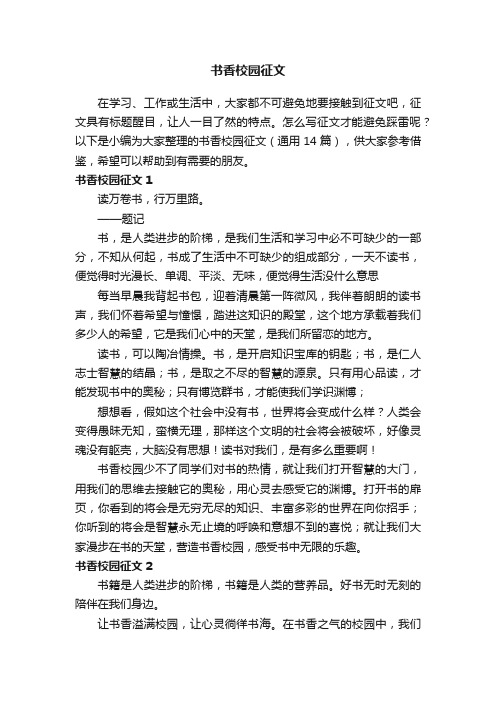 书香校园征文

在学习、工作或生活中，大家都不可避免地要接触到征文吧，征文具有标题醒目，让人一目了然的特点。怎么写征文才能避免踩雷呢？以下是小编为大家整理的书香校园征文（通用 14 篇），供大家参考借鉴，希望可以帮助到有需要的朋友。

书香校园征文 1

读万卷书，行万里路。

——题记

书，是人类进步的阶梯，是我们生活和学习中必不可缺少的一部分，不知从何起，书成了生活中不可缺少的组成部分，一天不读书，便觉得时光漫长、单调、平淡、无味，便觉得生活没什么意思

每当早晨我背起书包，迎着清晨第一阵微风，我伴着朗朗的读书声，我们怀着希望与憧憬，踏进这知识的殿堂，这个地方承载着我们多少人的希望，它是我们心中的天堂，是我们所留恋的地方。

读书，可以陶冶情操。书，是开启知识宝库的钥匙；书，是仁人志士智慧的结晶；书，是取之不尽的智慧的源泉。只有用心品读，才能发现书中的奥秘；只有博览群书，才能使我们学识渊博；

想想看，假如这个社会中没有书，世界将会变成什么样？人类会变得愚昧无知，蛮横无理，那样这个文明的社会将会被破坏，好像灵魂没有躯壳，大脑没有思想！读书对我们，是有多么重要啊！

书香校园少不了同学们对书的热情，就让我们打开智慧的大门，用我们的思维去接触它的奥秘，用心灵去感受它的渊博。打开书的扉页，你看到的将会是无穷无尽的知识、丰富多彩的世界在向你招手；你听到的将会是智慧永无止境的呼唤和意想不到的喜悦；就让我们大家漫步在书的天堂，营造书香校园，感受书中无限的乐趣。

书香校园征文 2

书籍是人类进步的阶梯，书籍是人类的营养品。好书无时无刻的陪伴在我们身边。

让书香溢满校园，让心灵徜徉书海。在书香之气的校园中，我们